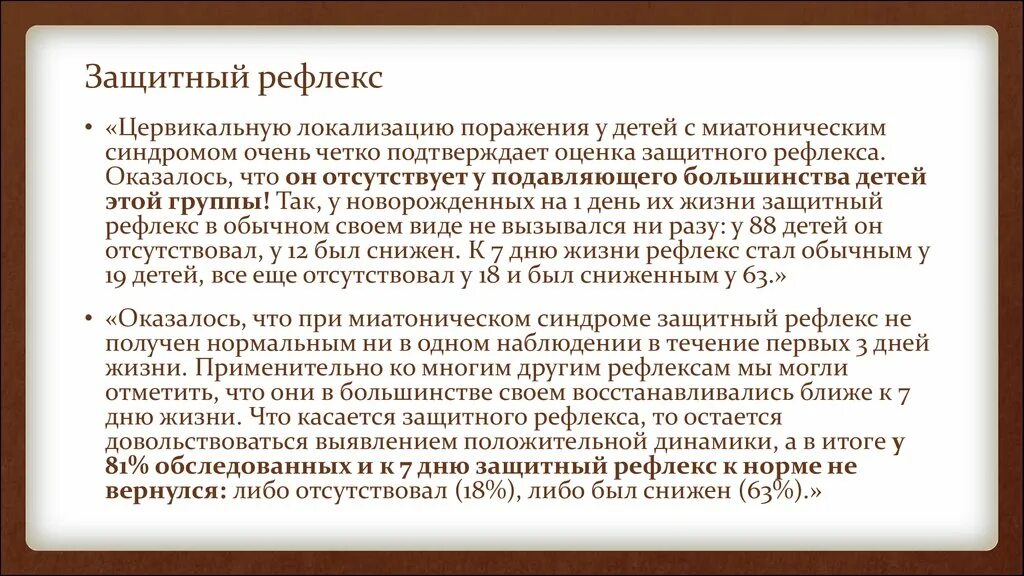 Защитный рефлекс

• «Цервикальную локализацию поражения у детей с миатоническим синдромом очень четко подтверждает оценка защитного рефлекса. Оказалось, что он отсутствует у подавляющего большинства детей этой группы! Так, у новорожденных на 1 день их жизни защитный рефлекс в обычном своем виде не вызывался ни разу: у 88 детей он отсутствовал, у 12 был снижен. К 7 дню жизни рефлекс стал обычным у 19 детей, все еще отсутствовал у 18 и был сниженным у 63.»

• «Оказалось, что при миатоническом синдроме защитный рефлекс не получен нормальным ни в одном наблюдении в течение первых 3 дней жизни. Применительно ко многим другим рефлексам мы могли отметить, что они в большинстве своем восстанавливались ближе к 7 дню жизни. Что касается защитного рефлекса, то остается довольствоваться выявлением положительной динамики, а в итоге у 81% обследованных и к 7 дню защитный рефлекс к норме не вернулся: либо отсутствовал (18%), либо был снижен (63%).»